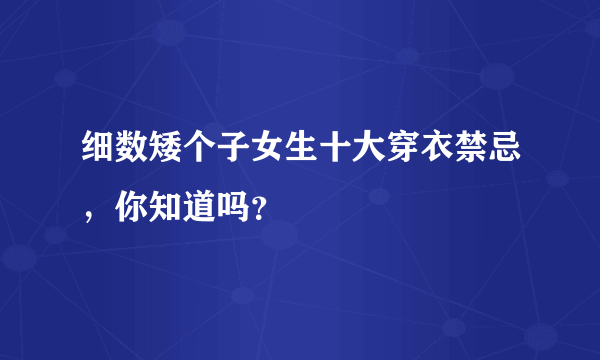 细数矮个子女生十大穿衣禁忌，你知道吗?